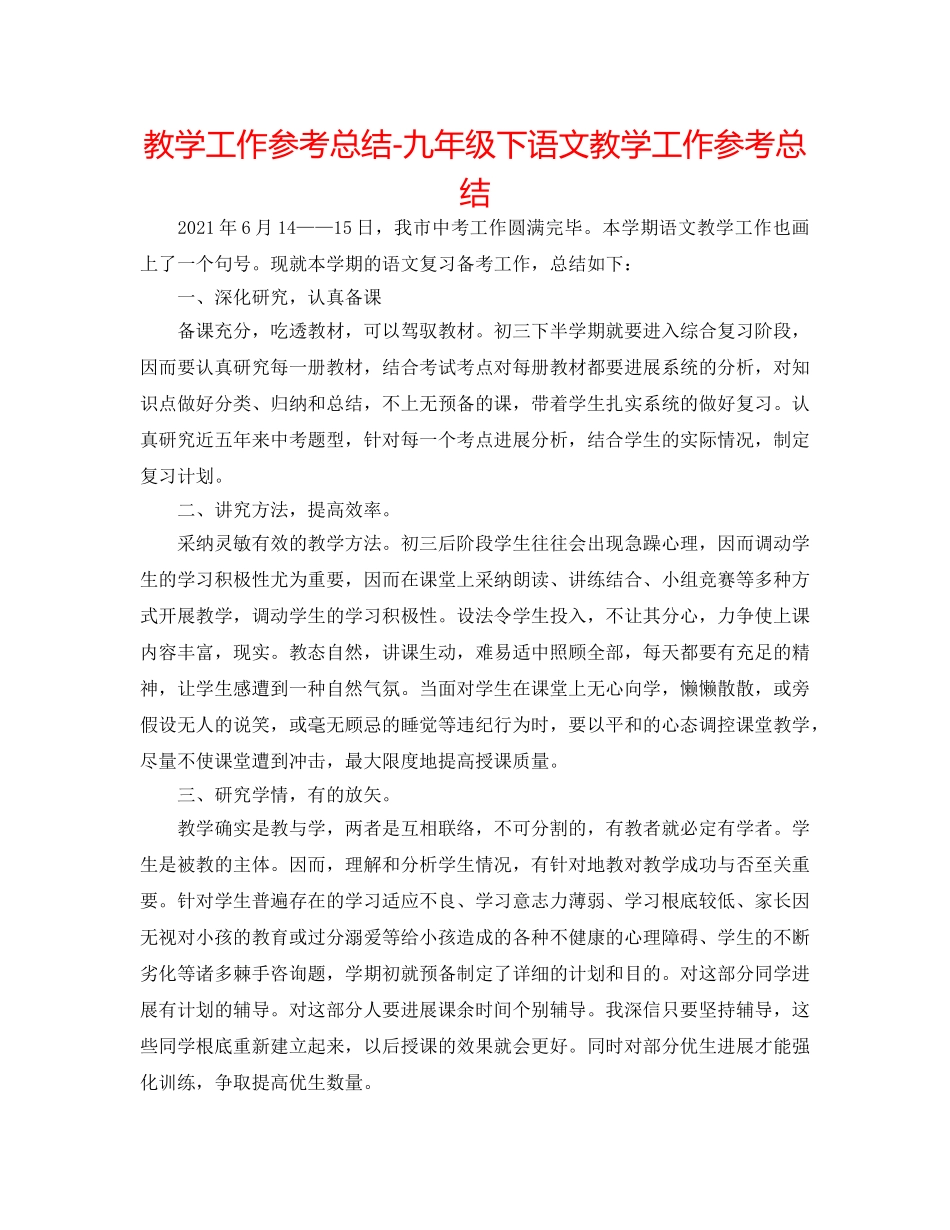 教学工作参考总结-九年级下语文教学工作参考总结

2021年6月14——15日，我市中考工作圆满完毕。本学期语文教学工作也画上了一个句号。现就本学期的语文复习备考工作，总结如下：

一、深化研究，认真备课

备课充分，吃透教材，可以驾驭教材。初三下半学期就要进入综合复习阶段，因而要认真研究每一册教材，结合考试考点对每册教材都要进展系统的分析，对知识点做好分类、归纳和总结，不上无预备的课，带着学生扎实系统的做好复习。认真研究近五年来中考题型，针对每一个考点进展分析，结合学生的实际情况，制定复习计划。

二、讲究方法，提高效率。

采纳灵敏有效的教学方法。初三后阶段学生往往会出现急躁心理，因而调动学生的学习积极性尤为重要，因而在课堂上采纳朗读、讲练结合、小组竞赛等多种方式开展教学，调动学生的学习积极性。设法令学生投入，不让其分心，力争使上课内容丰富，现实。教态自然，讲课生动，难易适中照顾全部，每天都要有充足的精神，让学生感遭到一种自然气氛。当面对学生在课堂上无心向学，懒懒散散，或旁假设无人的说笑，或毫无顾忌的睡觉等违纪行为时，要以平和的心态调控课堂教学，尽量不使课堂遭到冲击，最大限度地提高授课质量。

三、研究学情，有的放矢。

教学确实是教与学，两者是互相联络，不可分割的，有教者就必定有学者。学生是被教的主体。因而，理解和分析学生情况，有针对地教对教学成功与否至关重要。针对学生普遍存在的学习适应不良、学习意志力薄弱、学习根底较低、家长因无视对小孩的教育或过分溺爱等给小孩造成的各种不健康的心理障碍、学生的不断劣化等诸多棘手咨询题，学期初就预备制定了详细的计划和目的。对这部分同学进展有计划的辅导。对这部分人要进展课余时间个别辅导。我深信只要坚持辅导，这些同学根底重新建立起来，以后授课的效果就会更好。同时对部分优生进展才能强化训练，争取提高优生数量。